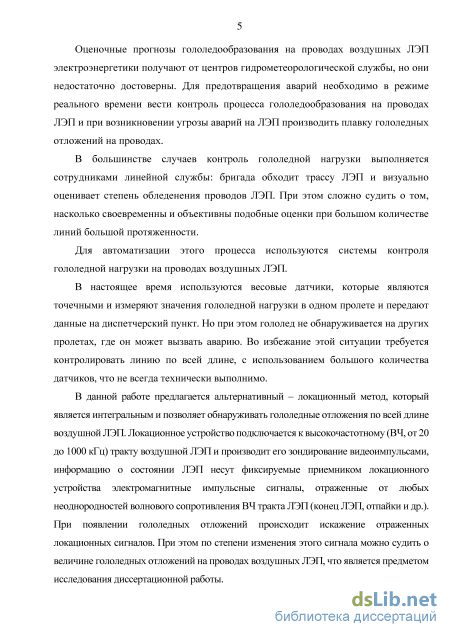 5

Оценочные прогнозы гололедообразования на проводах воздушных ЛЭП электроэнергетики получают от центров гидрометеорологической службы, но они недостаточно достоверны. Для предотвращения аварий необходимо в режиме реального времени вести контроль процесса гололедообразования на проводах ЛЭП и при возникновении угрозы аварий на ЛЭП производить плавку гололедных отложений на проводах.

В большинстве случаев контроль гололедной нагрузки выполняется сотрудниками линейной службы: бригада обходит трассу ЛЭП и визуально оценивает степень обледенения проводов ЛЭП. При этом сложно судить о том, насколько своевременны и объективны подобные оценки при большом количестве линий большой протяженности.

Для автоматизации этого процесса используются системы контроля гололедной нагрузки на проводах воздушных ЛЭП.

В настоящее время используются весовые датчики, которые являются точечными и измеряют значения гололедной нагрузки в одном пролете и передают данные на диспетчерский пункт. Но при этом гололед не обнаруживается на других пролетах, где он может вызвать аварию. Во избежание этой ситуации требуется контролировать линию по всей длине, с использованием большого количества датчиков, что не всегда технически выполнимо.

В данной работе предлагается альтернативный – локационный метод, который является интегральным и позволяет обнаруживать гололедные отложения по всей длине воздушной ЛЭП. Локационное устройство подключается к высокочастотному (ВЧ, от 20 до 1000 кГц) тракту воздушной ЛЭП и производит его зондирование видеоимпульсами, информацию о состоянии ЛЭП несут фиксируемые приемником локационного устройства электромагнитные импульсные сигналы, отраженные от любых неоднородностей волнового сопротивления ВЧ тракта ЛЭП (конец ЛЭП, отпайки и др.). При появлении гололедных отложений происходит искажение отраженных локационных сигналов. При этом по степени изменения этого сигнала можно судить о величине гололедных отложений на проводах воздушных ЛЭП, что является предметом исследования диссертационной работы.

dsLib.net
библиотека диссертаций